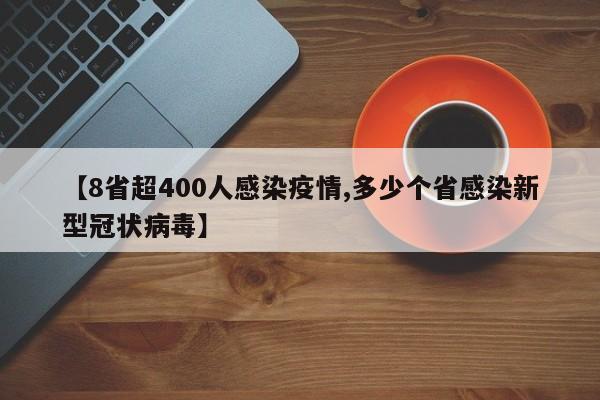 【8省超400人感染疫情,多少个省感染新型冠状病毒】